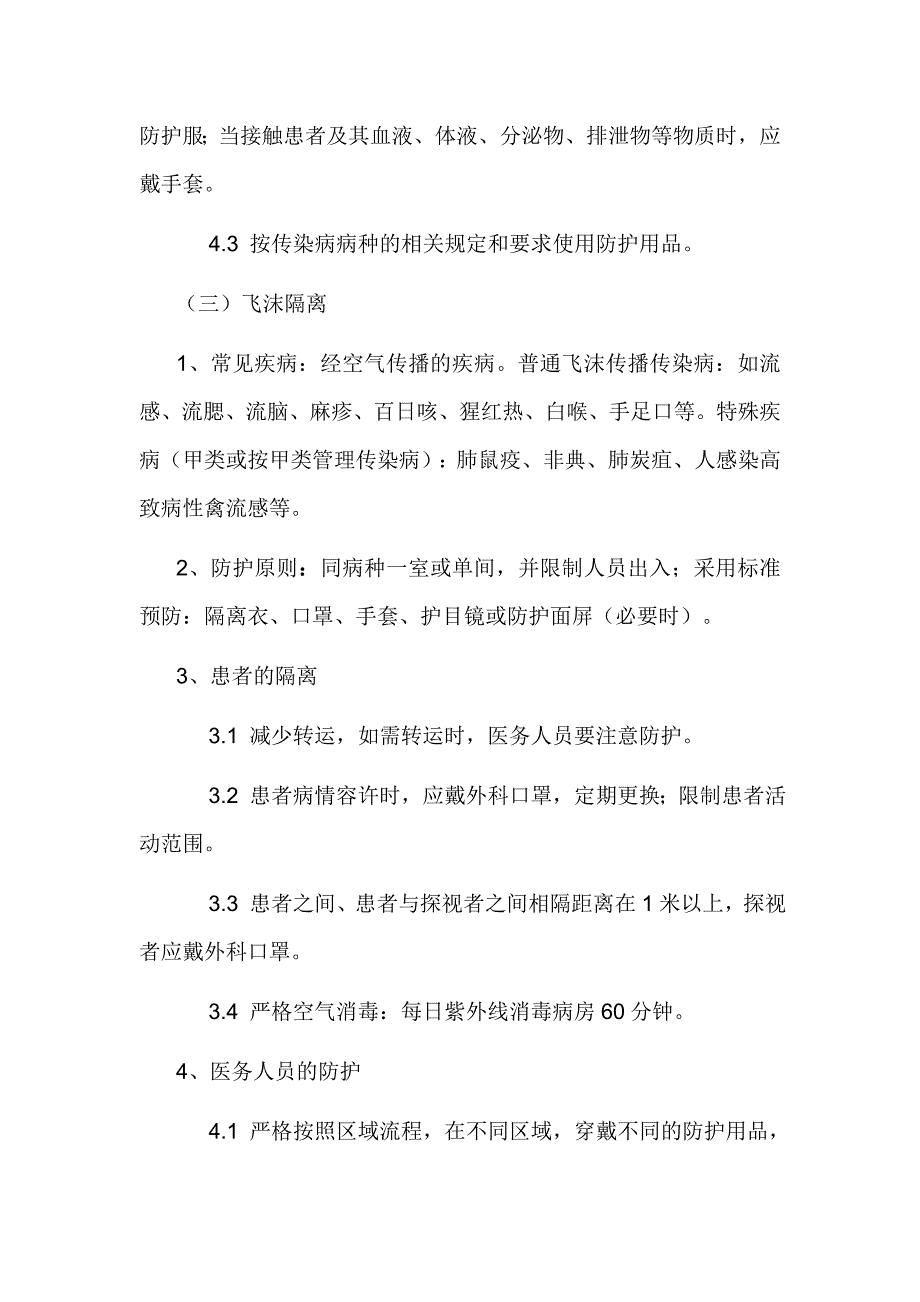 防护服；当接触患者及其血液、体液、分泌物、排泄物等物质时，应戴手套。

4.3 按传染病病种的相关规定和要求使用防护用品。

（三）飞沫隔离

1、常见疾病：经空气传播的疾病。普通飞沫传播传染病：如流感、流腮、流脑、麻疹、百日咳、猩红热、白喉、手足口等。特殊疾病（甲类或按甲类管理传染病）：肺鼠疫、非典、肺炭疽、人感染高致病性禽流感等。

2、防护原则：同病种一室或单间，并限制人员出入；采用标准预防：隔离衣、口罩、手套、护目镜或防护面屏（必要时）。

3、患者的隔离

3.1 减少转运，如需转运时，医务人员要注意防护。

3.2 患者病情容许时，应戴外科口罩，定期更换；限制患者活动范围。

3.3 患者之间、患者与探视者之间相隔距离在 1 米以上，探视者应戴外科口罩。

3.4 严格空气消毒：每日紫外线消毒病房 60 分钟。

4、医务人员的防护

4.1 严格按照区域流程，在不同区域，穿戴不同的防护用品，